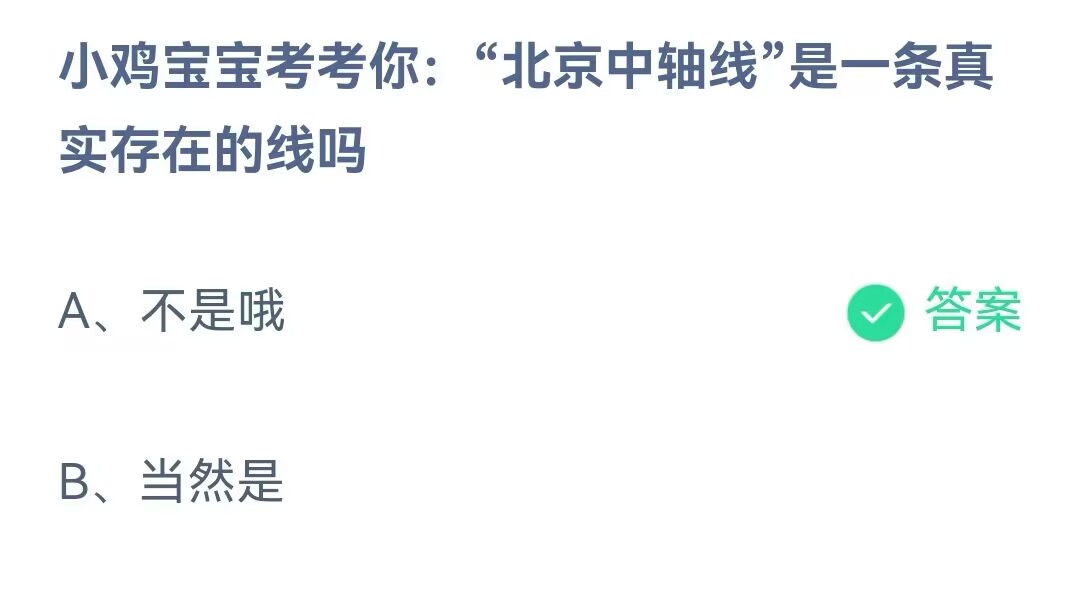 小鸡宝宝考考你：“北京中轴线”是一条真实存在的线吗

A、不是哦

答案

B、当然是